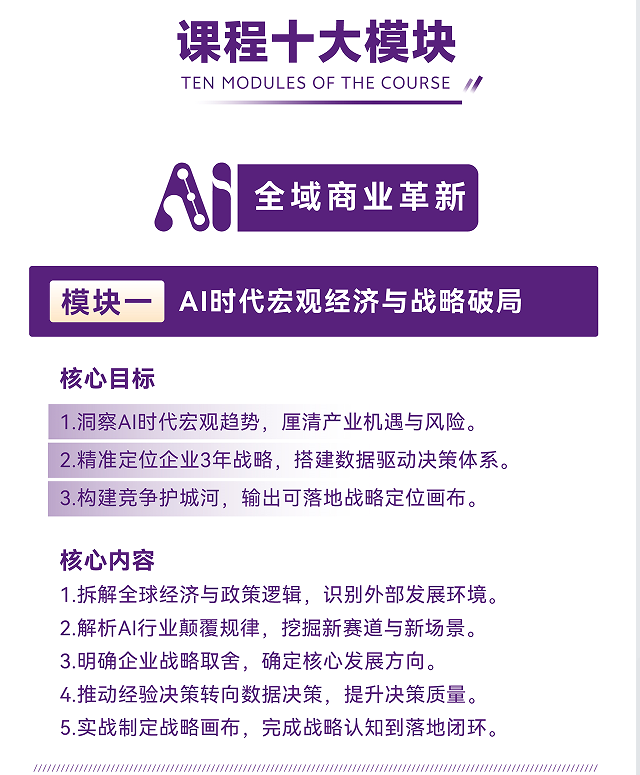 课程十大模块
TEN MODULES OF THE COURSE

AI 全域商业革新

模块一 AI时代宏观经济与战略破局

核心目标
1.洞察AI时代宏观趋势，厘清产业机遇与风险。
2.精准定位企业3年战略，搭建数据驱动决策体系。
3.构建竞争护城河，输出可落地战略定位画布。

核心内容
1.拆解全球经济与政策逻辑，识别外部发展环境。
2.解析AI行业颠覆规律，挖掘新赛道与新场景。
3.明确企业战略取舍，确定核心发展方向。
4.推动经验决策转向数据决策，提升决策质量。
5.实战制定战略画布，完成战略认知到落地闭环。